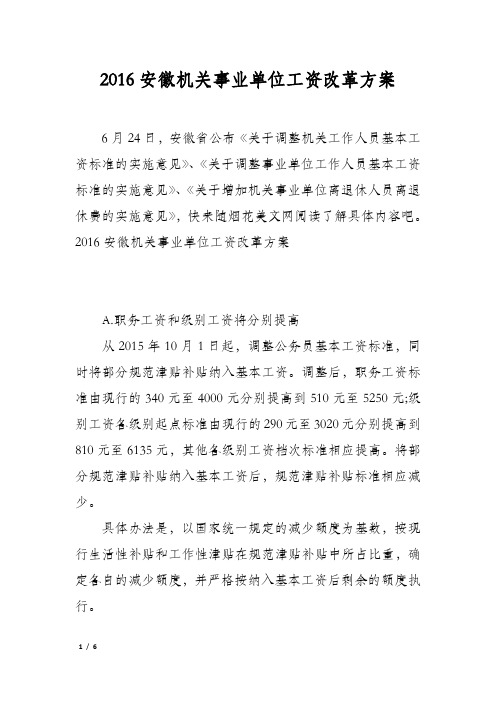 2016 安徽机关事业单位工资改革方案

6 月 24 日，安徽省公布《关于调整机关工作人员基本工资标准的实施意见》、《关于调整事业单位工作人员基本工资标准的实施意见》、《关于增加机关事业单位离退休人员离退休费的实施意见》，快来随烟花美文网阅读了解具体内容吧。2016 安徽机关事业单位工资改革方案

A.职务工资和级别工资将分别提高

从 2015 年 10 月 1 日起，调整公务员基本工资标准，同时将部分规范津贴补贴纳入基本工资。调整后，职务工资标准由现行的 340 元至 4000 元分别提高到 510 元至 5250 元;级别工资各级别起点标准由现行的 290 元至 3020 元分别提高到 810 元至 6135 元，其他各级别工资档次标准相应提高。将部分规范津贴补贴纳入基本工资后，规范津贴补贴标准相应减少。

具体办法是，以国家统一规定的减少额度为基数，按现行生活性补贴和工作性津贴在规范津贴补贴中所占比重，确定各自的减少额度，并严格按纳入基本工资后剩余的额度执行。

1 / 6